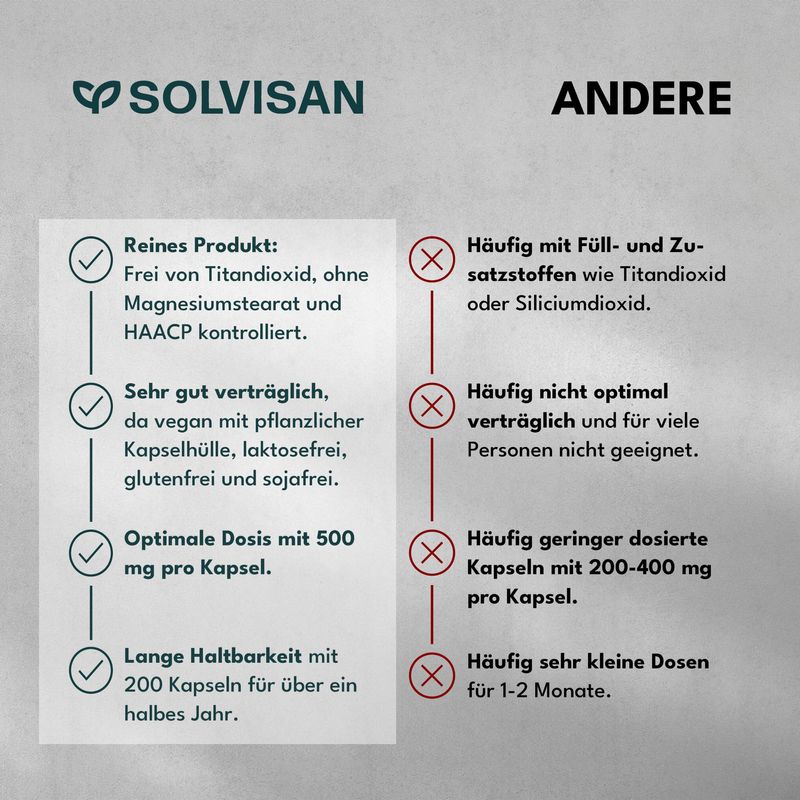 SOLVISAN

Reines Produkt: Frei von Titandioxid, ohne Magnesiumstearat und HAACP kontrolliert.

Sehr gut verträglich, da vegan mit pflanzlicher Kapselhülle, laktosefrei, glutenfrei und sojafrei.

Optimale Dosis mit 500 mg pro Kapsel.

Lange Haltbarkeit mit 200 Kapseln für über ein halbes Jahr.

ANDERE

Häufig mit Füll- und Zusatzstoffen wie Titandioxid oder Siliciumdioxid.

Häufig nicht optimal verträglich und für viele Personen nicht geeignet.

Häufig geringer dosierte Kapseln mit 200-400 mg pro Kapsel.

Häufig sehr kleine Dosen für 1-2 Monate.